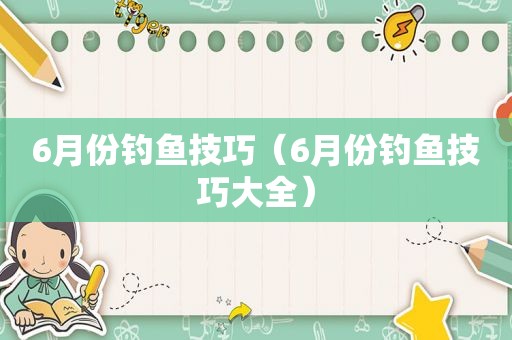 tiger

6月份钓鱼技巧（6月份钓鱼技巧大全）